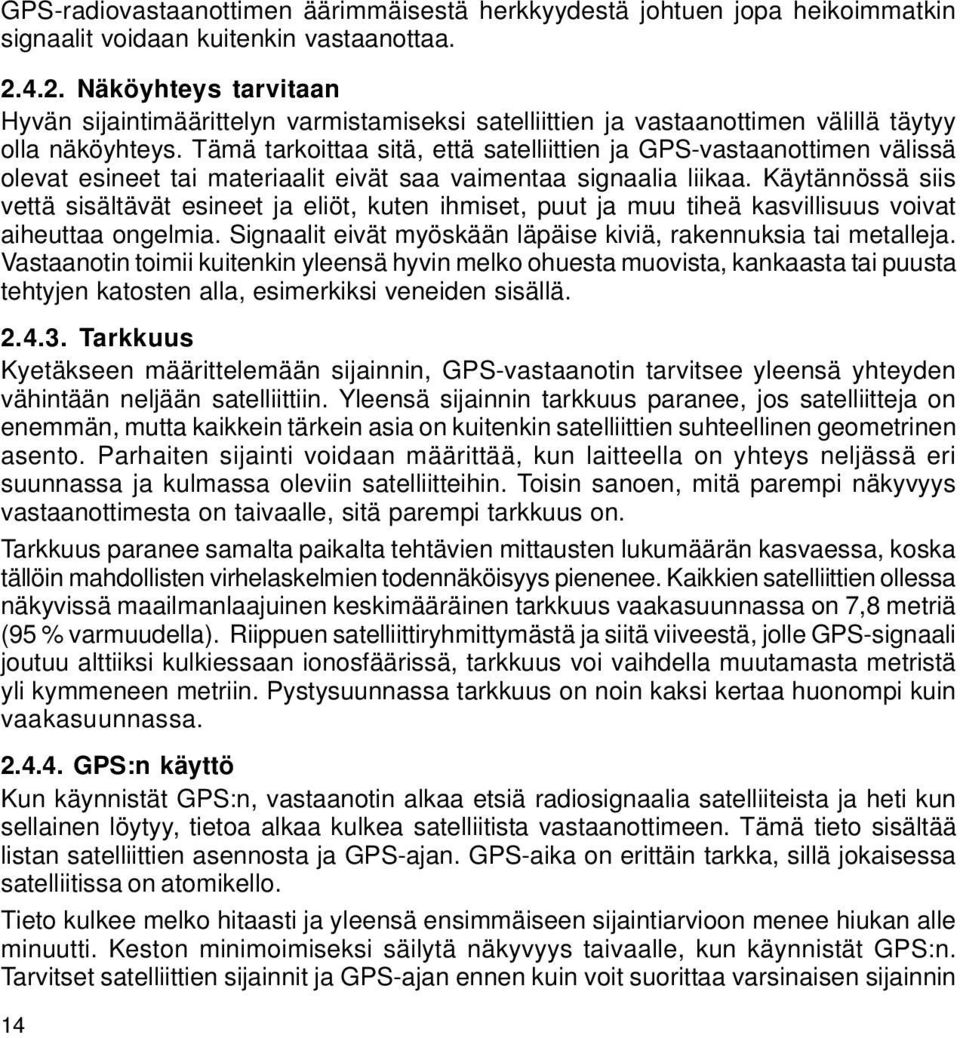 GPS-radiovastaanottimen äärimmäisestä herkkyydestä johtuen jopa heikoimmatkin signaalit voidaan kuitenkin vastaanottaa.

2.4.2. Näköyhteys tarvitaan
Hyvän sijaintimäärittelyn varmistamiseksi satelliittien ja vastaanottimen välillä täytyy olla näköyhteys. Tämä tarkoittaa sitä, että satelliittien ja GPS-vastaanottimen välissä olevat esineet tai materiaalit eivät saa vaimentaa signaalia liikaa. Käytännössä siis vettä sisältävät esineet ja eliöt, kuten ihmiset, puut ja muu tiheä kasvillisuus voivat aiheuttaa ongelmia. Signaalit eivät myöskään läpäise kiviä, rakennuksia tai metalleja. Vastaanotin toimii kuitenkin yleensä hyvin melko ohuesta muovista, kankaasta tai puusta tehtyjen katosten alla, esimerkiksi veneiden sisällä.

2.4.3. Tarkkuus
Kyetäkseen määrittelemään sijainnin, GPS-vastaanotin tarvitsee yleensä yhteyden vähintään neljään satelliittiin. Yleensä sijainnin tarkkuus paranee, jos satelliitteja on enemmän, mutta kaikkein tärkein asia on kuitenkin satelliittien suhteellinen geometrinen asento. Parhaiten sijainti voidaan määrittää, kun laitteella on yhteys neljässä eri suunnassa ja kulmassa oleviin satelliitteihin. Toisin sanoen, mitä parempi näkyvyys vastaanottimesta on taivaalle, sitä parempi tarkkuus on.

Tarkkuus paranee samalta paikalta tehtävien mittausten lukumäärän kasvaessa, koska tällöin mahdollisten virhelaskelmien todennäköisyys pienenee. Kaikkien satelliittien ollessa näkyvissä maailmanlaajuinen keskimääräinen tarkkuus vaakasuunnassa on 7,8 metriä (95 % varmuudella). Riippuen satelliittiryhmittymästä ja siitä viiveestä, jolle GPS-signaali joutuu alttiiksi kulkiessaan ionosfäärissä, tarkkuus voi vaihdella muutamasta metristä yli kymmeneen metriin. Pystysuunnassa tarkkuus on noin kaksi kertaa huonompi kuin vaakasuunnassa.

2.4.4. GPS:n käyttö
Kun käynnistät GPS:n, vastaanotin alkaa etsiä radiosignaalia satelliiteista ja heti kun sellainen löytyy, tietoa alkaa kulkea satelliitista vastaanottimeen. Tämä tieto sisältää listan satelliittien asennosta ja GPS-ajan. GPS-aika on erittäin tarkka, sillä jokaisessa satelliitissa on atomikello.

Tieto kulkee melko hitaasti ja yleensä ensimmäiseen sijaintiarvioon menee hiukan alle minuutti. Keston minimoimiseksi säilytä näkyvyys taivaalle, kun käynnistät GPS:n. Tarvitset satelliittien sijainnit ja GPS-ajan ennen kuin voit suorittaa varsinaisen sijainnin

14